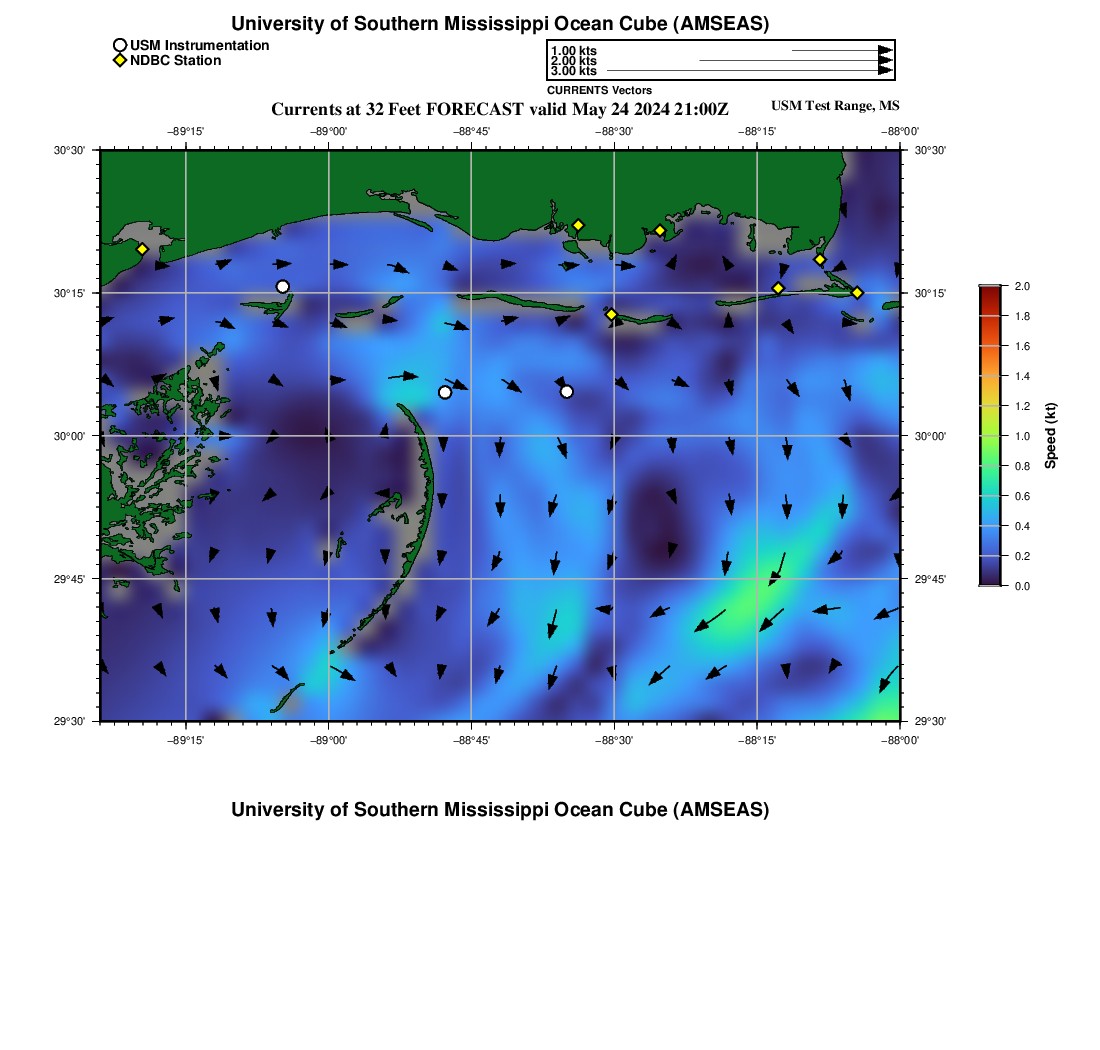 University of Southern Mississippi Ocean Cube (AMSEAS)

USM Instrumentation
NDBC Station

1.00 kts
2.00 kts
3.00 kts
CURRENTS Vectors

Currents at 32 Feet FORECAST valid May 24 2024 21:00Z

USM Test Range, MS

−89°15' −89°00' −88°45' −88°30' −88°15' −88°00'

30°30' 30°15' 30°00' 29°45' 29°30'

30°30' 30°15' 30°00' 29°45' 29°30'

−89°15' −89°00' −88°45' −88°30' −88°15' −88°00'

2.0
1.8
1.6
1.4
1.2
1.0
0.8
0.6
0.4
0.2
0.0
Speed (kt)

University of Southern Mississippi Ocean Cube (AMSEAS)